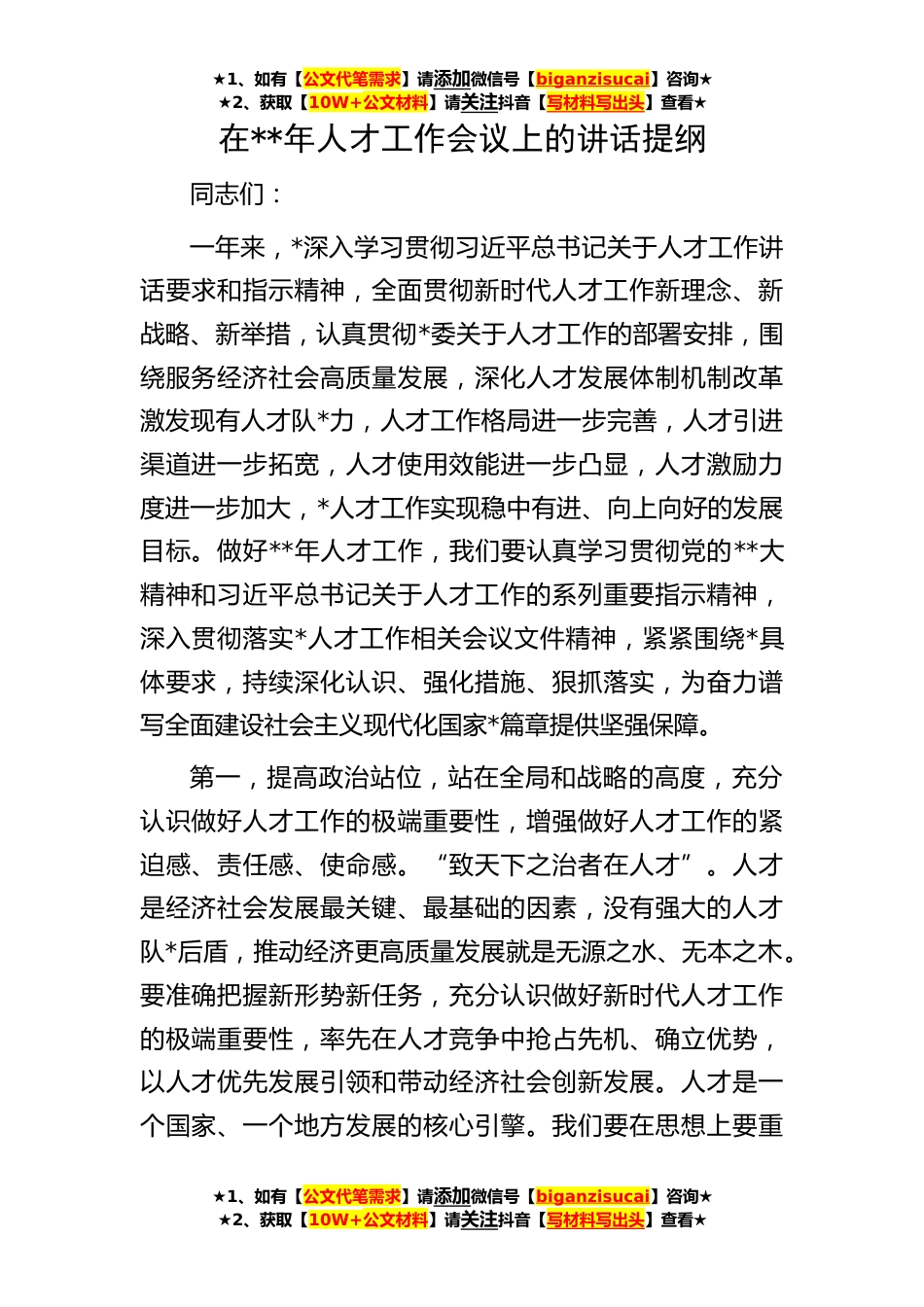 ★1、如有【公文代笔需求】请添加微信号【biganzisucai】咨询★
★2、获取【10W+公文材料】请关注抖音【写材料写出头】查看★

在**年人才工作会议上的讲话提纲

同志们：

一年来，*深入学习贯彻习近平总书记关于人才工作讲话要求和指示精神，全面贯彻新时代人才工作新理念、新战略、新举措，认真贯彻*委关于人才工作的部署安排，围绕服务经济社会高质量发展，深化人才发展体制机制改革激发现有人才队*力，人才工作格局进一步完善，人才引进渠道进一步拓宽，人才使用效能进一步凸显，人才激励力度进一步加大，*人才工作实现稳中有进、向上向好的发展目标。做好**年人才工作，我们要认真学习贯彻党的**大精神和习近平总书记关于人才工作的系列重要指示精神，深入贯彻落实*人才工作相关会议文件精神，紧紧围绕*具体要求，持续深化认识、强化措施、狠抓落实，为奋力谱写全面建设社会主义现代化国家*篇章提供坚强保障。

第一，提高政治站位，站在全局和战略的高度，充分认识做好人才工作的极端重要性，增强做好人才工作的紧迫感、责任感、使命感。“致天下之治者在人才”。人才是经济社会发展最关键、最基础的因素，没有强大的人才队*后盾，推动经济更高质量发展就是无源之水、无本之木。要准确把握新形势新任务，充分认识做好新时代人才工作的极端重要性，率先在人才竞争中抢占先机、确立优势，以人才优先发展引领和带动经济社会创新发展。人才是一个国家、一个地方发展的核心引擎。我们要在思想上要重

★1、如有【公文代笔需求】请添加微信号【biganzisucai】咨询★
★2、获取【10W+公文材料】请关注抖音【写材料写出头】查看★